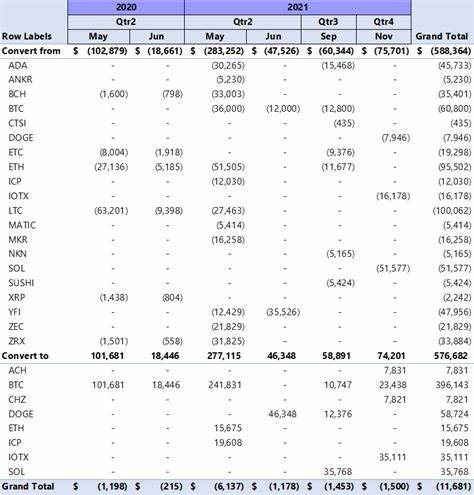 | | 2020 | | 2021 | | | | |
|---|---|---|---|---|---|---|---|
| | Qtr2 | | Qtr2 | | Qtr3 | Qtr4 | |
| Row Labels | May | Jun | May | Jun | Sep | Nov | Grand Total |
| Convert from | $ (102,879) | $ (18,661) | $ (283,252) | $ (47,526) | $ (60,344) | $ (75,701) | $ (588,364) |
| ADA | - | - | (30,265) | - | (15,468) | - | (45,733) |
| ANKR | - | - | (5,230) | - | - | - | (5,230) |
| BCH | (1,600) | (798) | (33,003) | - | - | - | (35,401) |
| BTC | - | - | (36,000) | (12,000) | (12,800) | - | (60,800) |
| CTSI | - | - | - | - | (435) | - | (435) |
| DOGE | - | - | - | - | - | (7,946) | (7,946) |
| ETC | (8,004) | (1,918) | - | - | (9,376) | - | (19,298) |
| ETH | (27,136) | (5,185) | (51,505) | - | (11,677) | - | (95,502) |
| ICP | - | - | (12,030) | - | - | - | (12,030) |
| IOTX | - | - | - | - | - | (16,178) | (16,178) |
| LTC | (63,201) | (9,398) | (27,463) | - | - | - | (100,062) |
| MATIC | - | - | (5,414) | - | - | - | (5,414) |
| MKR | - | - | (16,258) | - | - | - | (16,258) |
| NKN | - | - | - | - | (5,165) | - | (5,165) |
| SOL | - | - | - | - | - | (51,577) | (51,577) |
| SUSHI | - | - | - | - | (5,424) | - | (5,424) |
| XRP | (1,438) | (804) | - | - | - | - | (2,242) |
| YFI | - | - | (12,429) | (35,526) | - | - | (47,956) |
| ZEC | - | - | (21,829) | - | - | - | (21,829) |
| ZRX | (1,501) | (558) | (31,825) | - | - | - | (33,884) |
| Convert to | 101,681 | 18,446 | 277,115 | 46,348 | 58,891 | 74,201 | 576,682 |
| ACH | - | - | - | - | - | 7,831 | 7,831 |
| BTC | 101,681 | 18,446 | 241,831 | - | 10,747 | 23,438 | 396,143 |
| CHZ | - | - | - | - | - | 7,821 | 7,821 |
| DOGE | - | - | - | 46,348 | 12,376 | - | 58,724 |
| ETH | - | - | 15,675 | - | - | - | 15,675 |
| ICP | - | - | 19,608 | - | - | - | 19,608 |
| IOTX | - | - | - | - | - | 35,111 | 35,111 |
| SOL | - | - | - | - | 35,768 | - | 35,768 |
| Grand Total | $ (1,198) | $ (215) | $ (6,137) | $ (1,178) | $ (1,453) | $ (1,500) | $ (11,681) |